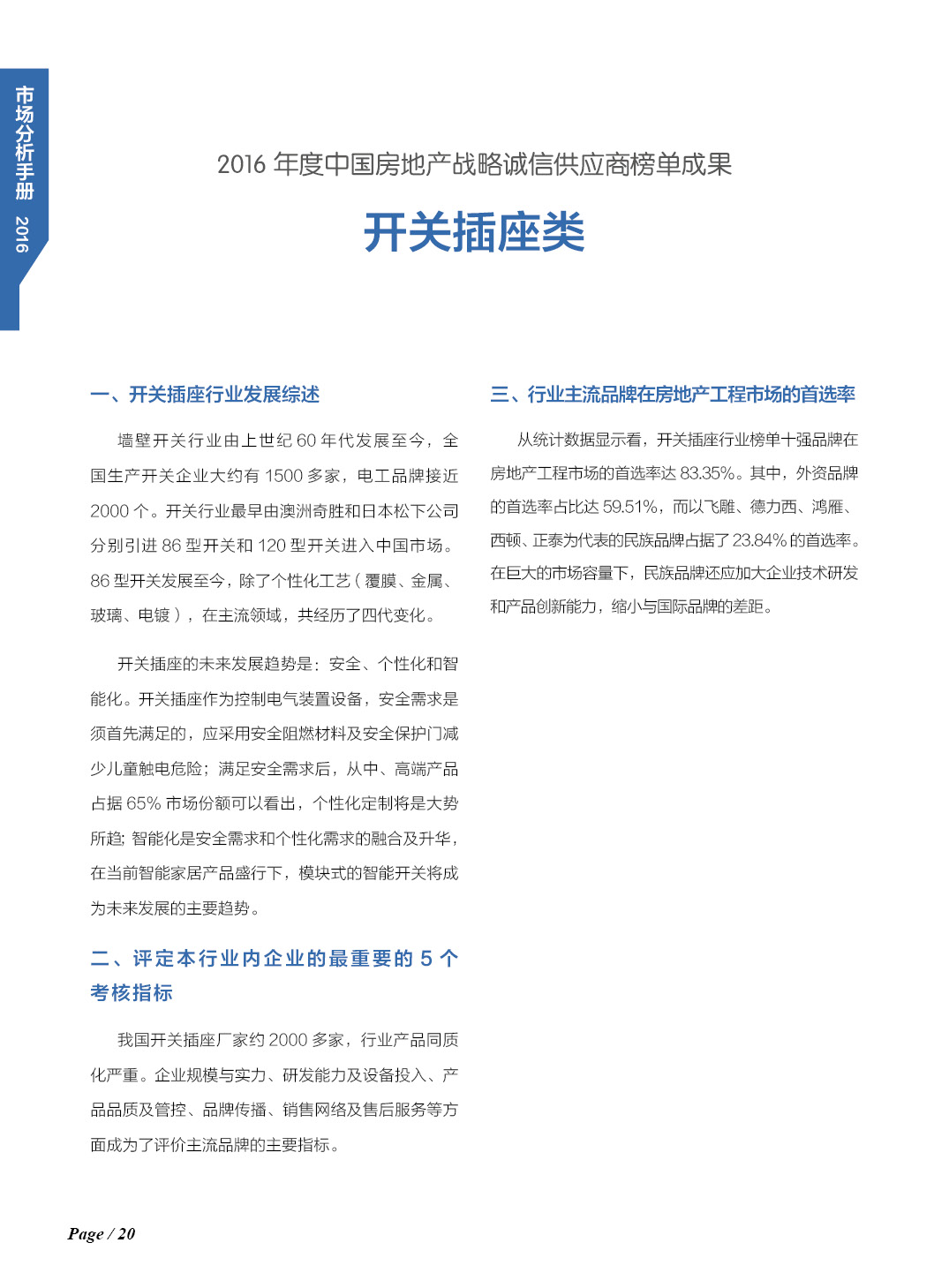 市场分析手册 2016

2016 年度中国房地产战略诚信供应商榜单成果

开关插座类

一、开关插座行业发展综述

墙壁开关行业由上世纪 60 年代发展至今，全国生产开关企业大约有 1500 多家，电工品牌接近 2000 个。开关行业最早由澳洲奇胜和日本松下公司分别引进 86 型开关和 120 型开关进入中国市场。86 型开关发展至今，除了个性化工艺（覆膜、金属、玻璃、电镀），在主流领域，共经历了四代变化。

开关插座的未来发展趋势是：安全、个性化和智能化。开关插座作为控制电气装置设备，安全需求是须首先满足的，应采用安全阻燃材料及安全保护门减少儿童触电危险；满足安全需求后，从中、高端产品占据 65% 市场份额可以看出，个性化定制将是大势所趋；智能化是安全需求和个性化需求的融合及升华，在当前智能家居产品盛行下，模块式的智能开关将成为未来发展的主要趋势。

二、评定本行业内企业的最重要的 5 个考核指标

我国开关插座厂家约 2000 多家，行业产品同质化严重。企业规模与实力、研发能力及设备投入、产品品质及管控、品牌传播、销售网络及售后服务等方面成为了评价主流品牌的主要指标。

三、行业主流品牌在房地产工程市场的首选率

从统计数据显示看，开关插座行业榜单十强品牌在房地产工程市场的首选率达 83.35%。其中，外资品牌的首选率占比达 59.51%，而以飞雕、德力西、鸿雁、西顿、正泰为代表的民族品牌占据了 23.84% 的首选率。在巨大的市场容量下，民族品牌还应加大企业技术研发和产品创新能力，缩小与国际品牌的差距。

Page / 20